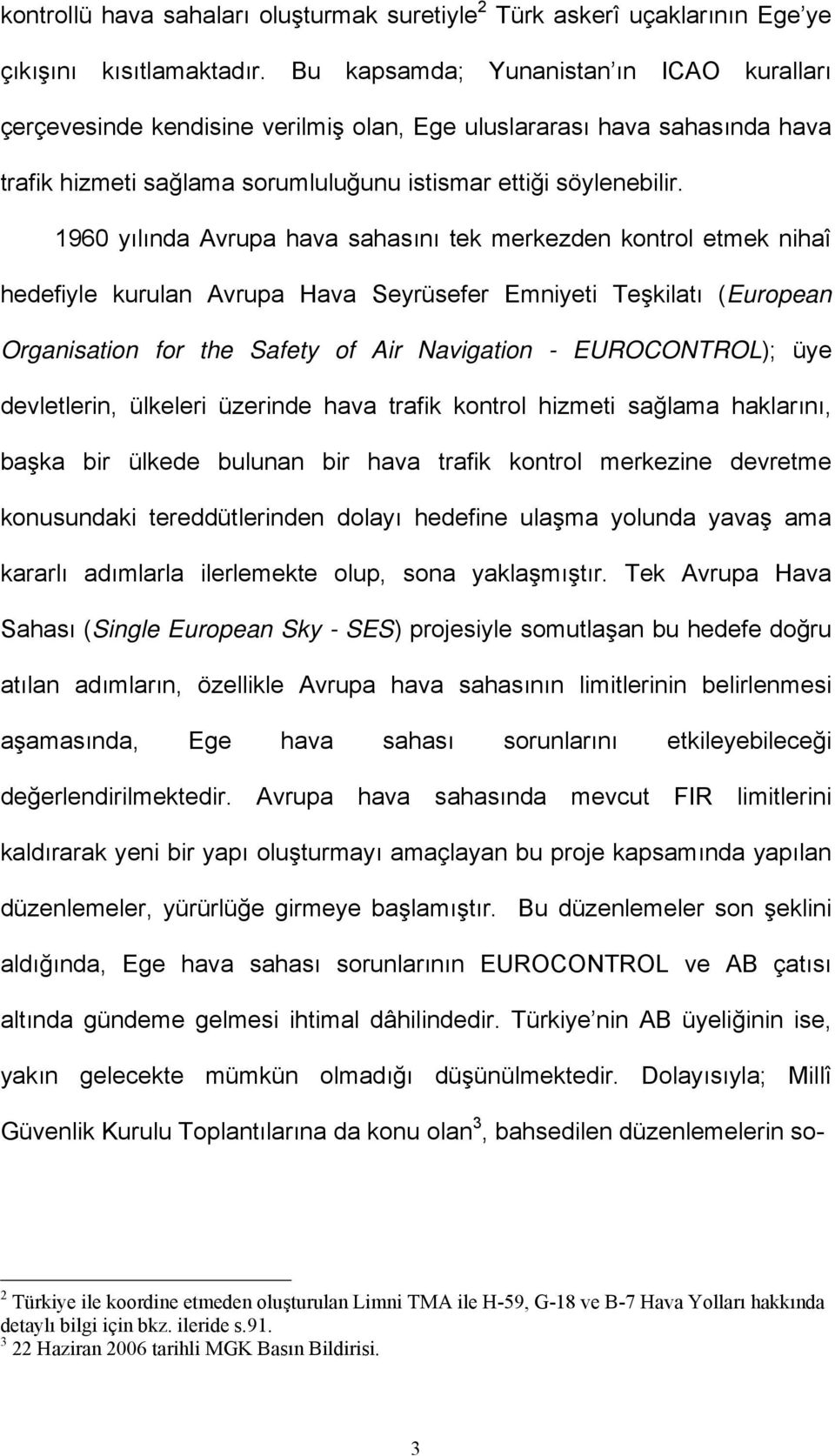 kontrollü hava sahaları oluşturmak suretiyle$^2$ Türk askerî uçaklarının Ege'ye çıkışını kısıtlamaktadır. Bu kapsamda; Yunanistan'ın ICAO kuralları çerçevesinde kendisine verilmiş olan, Ege uluslararası hava sahasında hava trafik hizmeti sağlama sorumluluğunu istismar ettiği söylenebilir.

1960 yılında Avrupa hava sahasını tek merkezden kontrol etmek nihaî hedefiyle kurulan Avrupa Hava Seyrüsefer Emniyeti Teşkilatı (European Organisation for the Safety of Air Navigation - EUROCONTROL); üye devletlerin, ülkeleri üzerinde hava trafik kontrol hizmeti sağlama haklarını, başka bir ülkede bulunan bir hava trafik kontrol merkezine devretme konusundaki tereddütlerinden dolayı hedefine ulaşma yolunda yavaş ama kararlı adımlarla ilerlemekte olup, sona yaklaşmıştır. Tek Avrupa Hava Sahası (Single European Sky - SES) projesiyle somutlaşan bu hedefe doğru atılan adımların, özellikle Avrupa hava sahasının limitlerinin belirlenmesi aşamasında, Ege hava sahası sorunlarını etkileyebileceği değerlendirilmektedir. Avrupa hava sahasında mevcut FIR limitlerini kaldırarak yeni bir yapı oluşturmayı amaçlayan bu proje kapsamında yapılan düzenlemeler, yürürlüğe girmeye başlamıştır. Bu düzenlemeler son şeklini aldığında, Ege hava sahası sorunlarının EUROCONTROL ve AB çatısı altında gündeme gelmesi ihtimal dâhilindedir. Türkiye'nin AB üyeliğinin ise, yakın gelecekte mümkün olmadığı düşünülmektedir. Dolayısıyla; Millî Güvenlik Kurulu Toplantılarına da konu olan$^3$, bahsedilen düzenlemelerin so-

$^2$ Türkiye ile koordine etmeden oluşturulan Limni TMA ile H-59, G-18 ve B-7 Hava Yolları hakkında detaylı bilgi için bkz. ileride s.91.
$^3$ 22 Haziran 2006 tarihli MGK Basın Bildirisi.

3